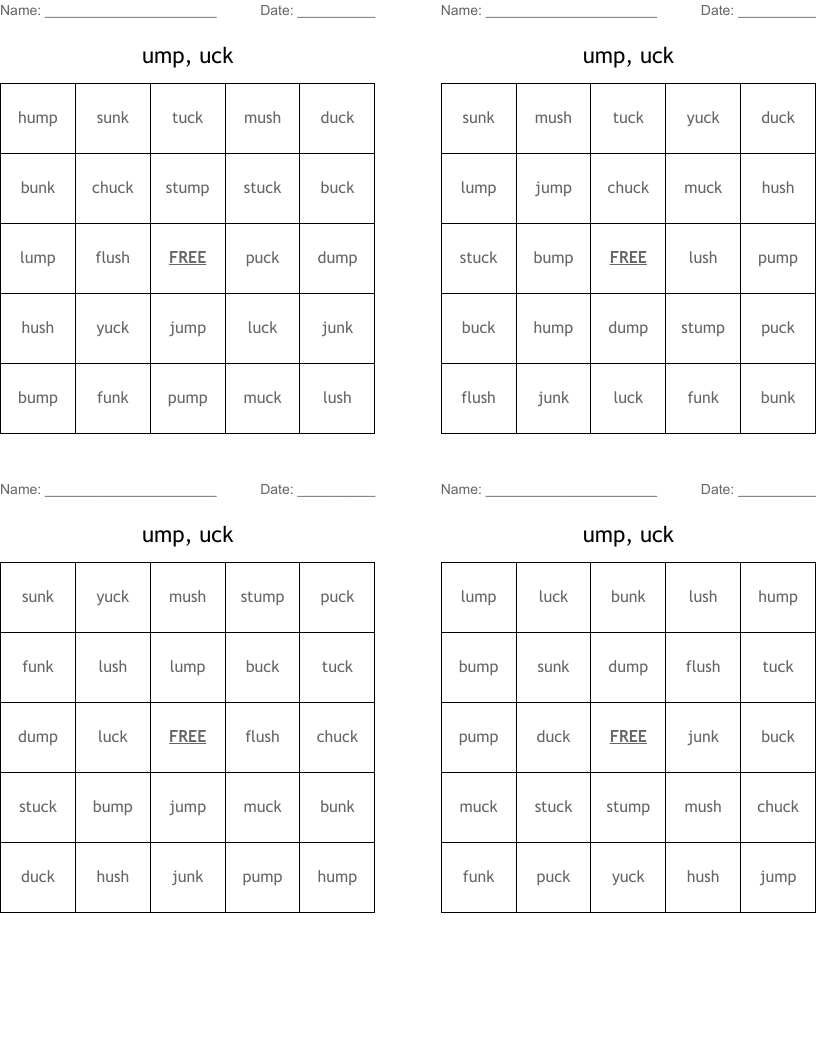 Name: ______________________ Date: __________

ump, uck

| hump | sunk | tuck | mush | duck |
|---|---|---|---|---|
| bunk | chuck | stump | stuck | buck |
| lump | flush | FREE | puck | dump |
| hush | yuck | jump | luck | junk |
| bump | funk | pump | muck | lush |

Name: ______________________ Date: __________

ump, uck

| sunk | mush | tuck | yuck | duck |
|---|---|---|---|---|
| lump | jump | chuck | muck | hush |
| stuck | bump | FREE | lush | pump |
| buck | hump | dump | stump | puck |
| flush | junk | luck | funk | bunk |

Name: ______________________ Date: __________

ump, uck

| sunk | yuck | mush | stump | puck |
|---|---|---|---|---|
| funk | lush | lump | buck | tuck |
| dump | luck | FREE | flush | chuck |
| stuck | bump | jump | muck | bunk |
| duck | hush | junk | pump | hump |

Name: ______________________ Date: __________

ump, uck

| lump | luck | bunk | lush | hump |
|---|---|---|---|---|
| bump | sunk | dump | flush | tuck |
| pump | duck | FREE | junk | buck |
| muck | stuck | stump | mush | chuck |
| funk | puck | yuck | hush | jump |